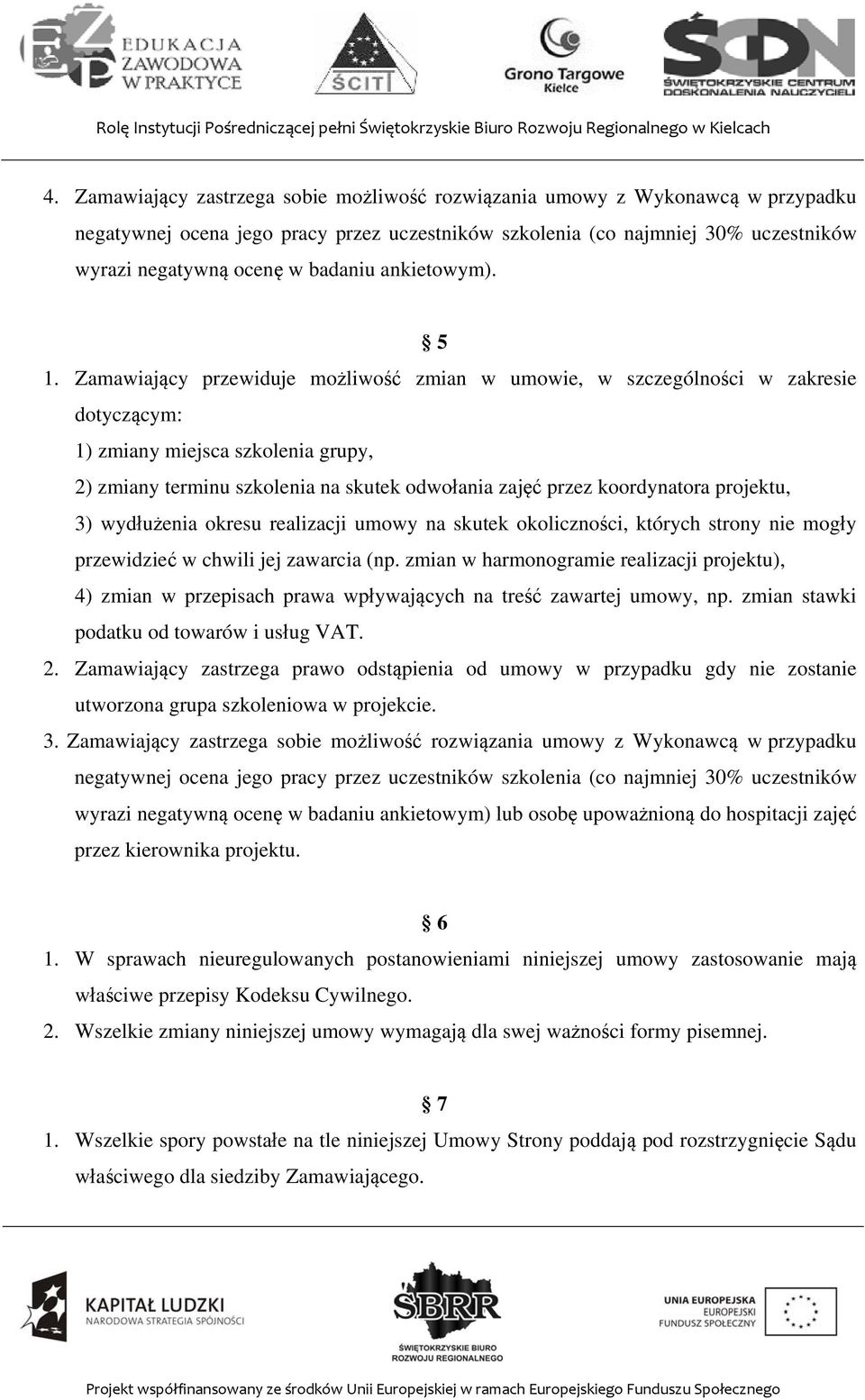 EDUKACJA ZAWODOWA W PRAKTYCE

ŚCIT

Grono Targowe Kielce

ŚCDN ŚWIĘTOKRZYSKIE CENTRUM DOSKONALENIA NAUCZYCIELI

Rolę Instytucji Pośredniczącej pełni Świętokrzyskie Biuro Rozwoju Regionalnego w Kielcach

4. Zamawiający zastrzega sobie możliwość rozwiązania umowy z Wykonawcą w przypadku negatywnej ocena jego pracy przez uczestników szkolenia (co najmniej 30% uczestników wyrazi negatywną ocenę w badaniu ankietowym).

§ 5

1. Zamawiający przewiduje możliwość zmian w umowie, w szczególności w zakresie dotyczącym:

1) zmiany miejsca szkolenia grupy,

2) zmiany terminu szkolenia na skutek odwołania zajęć przez koordynatora projektu,

3) wydłużenia okresu realizacji umowy na skutek okoliczności, których strony nie mogły przewidzieć w chwili jej zawarcia (np. zmian w harmonogramie realizacji projektu),

4) zmian w przepisach prawa wpływających na treść zawartej umowy, np. zmian stawki podatku od towarów i usług VAT.

2. Zamawiający zastrzega prawo odstąpienia od umowy w przypadku gdy nie zostanie utworzona grupa szkoleniowa w projekcie.

3. Zamawiający zastrzega sobie możliwość rozwiązania umowy z Wykonawcą w przypadku negatywnej ocena jego pracy przez uczestników szkolenia (co najmniej 30% uczestników wyrazi negatywną ocenę w badaniu ankietowym) lub osobę upoważnioną do hospitacji zajęć przez kierownika projektu.

§ 6

1. W sprawach nieuregulowanych postanowieniami niniejszej umowy zastosowanie mają właściwe przepisy Kodeksu Cywilnego.

2. Wszelkie zmiany niniejszej umowy wymagają dla swej ważności formy pisemnej.

§ 7

1. Wszelkie spory powstałe na tle niniejszej Umowy Strony poddają pod rozstrzygnięcie Sądu właściwego dla siedziby Zamawiającego.

KAPITAŁ LUDZKI NARODOWA STRATEGIA SPÓJNOŚCI

ŚBRR ŚWIĘTOKRZYSKIE BIURO ROZWOJU REGIONALNEGO

UNIA EUROPEJSKA EUROPEJSKI FUNDUSZ SPOŁECZNY

Projekt współfinansowany ze środków Unii Europejskiej w ramach Europejskiego Funduszu Społecznego